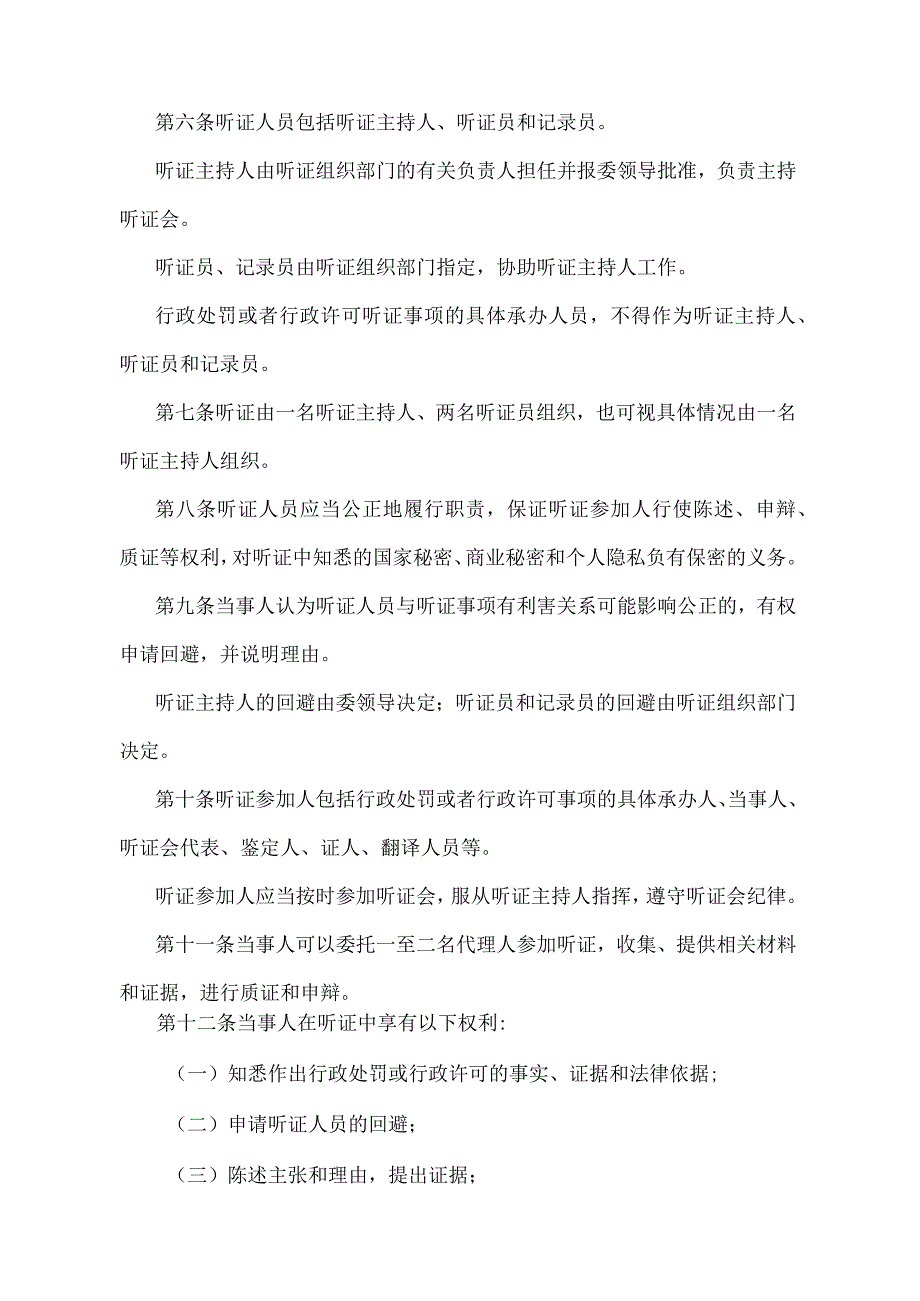 第六条听证人员包括听证主持人、听证员和记录员。

听证主持人由听证组织部门的有关负责人担任并报委领导批准，负责主持听证会。

听证员、记录员由听证组织部门指定，协助听证主持人工作。

行政处罚或者行政许可听证事项的具体承办人员，不得作为听证主持人、听证员和记录员。

第七条听证由一名听证主持人、两名听证员组织，也可视具体情况由一名听证主持人组织。

第八条听证人员应当公正地履行职责，保证听证参加人行使陈述、申辩、质证等权利，对听证中知悉的国家秘密、商业秘密和个人隐私负有保密的义务。

第九条当事人认为听证人员与听证事项有利害关系可能影响公正的，有权申请回避，并说明理由。

听证主持人的回避由委领导决定；听证员和记录员的回避由听证组织部门决定。

第十条听证参加人包括行政处罚或者行政许可事项的具体承办人、当事人、听证会代表、鉴定人、证人、翻译人员等。

听证参加人应当按时参加听证会，服从听证主持人指挥，遵守听证会纪律。

第十一条当事人可以委托一至二名代理人参加听证，收集、提供相关材料和证据，进行质证和申辩。

第十二条当事人在听证中享有以下权利:

（一）知悉作出行政处罚或行政许可的事实、证据和法律依据；

（二）申请听证人员的回避；

（三）陈述主张和理由，提出证据；